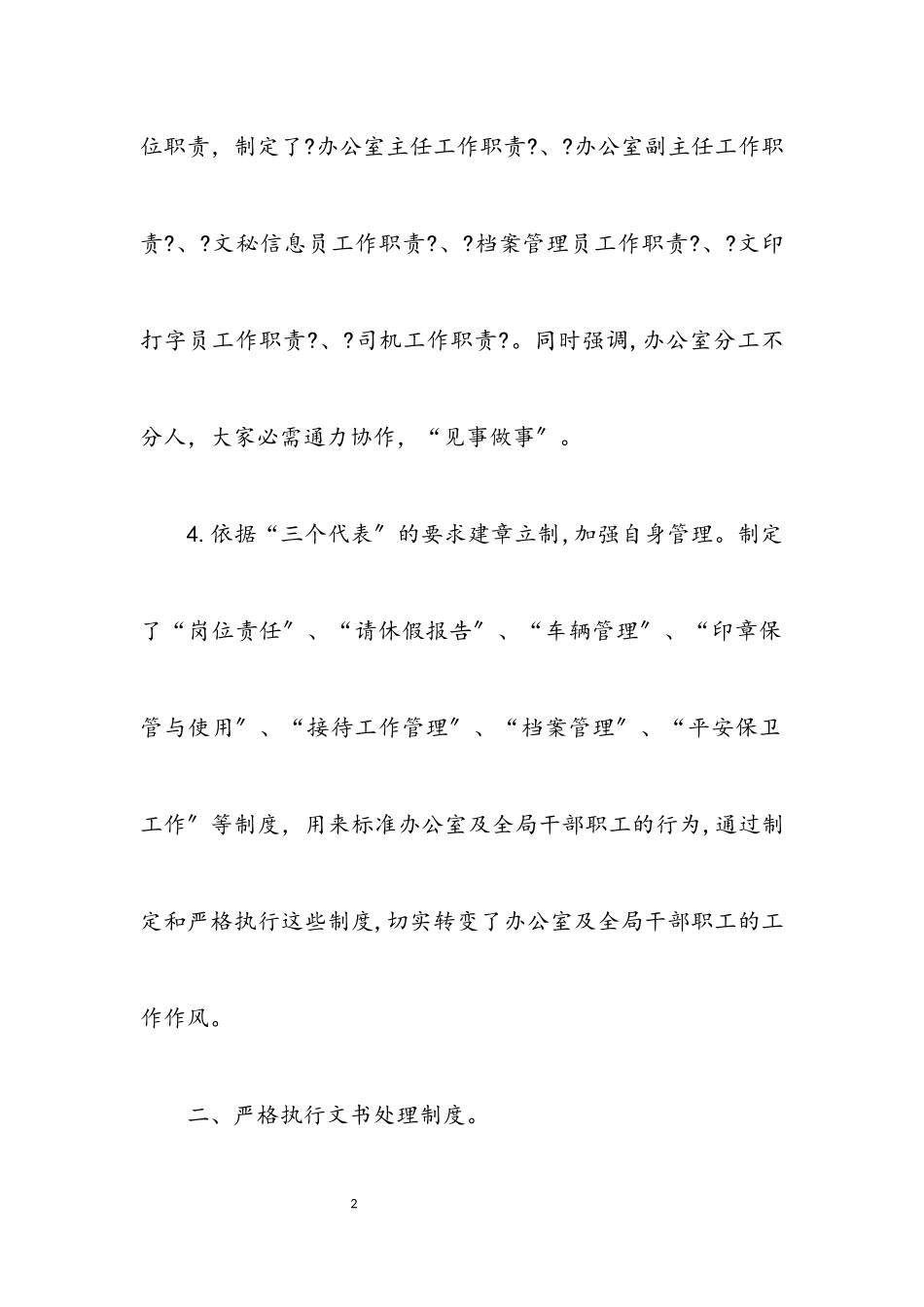 位职责，制定了?办公室主任工作职责?、?办公室副主任工作职责?、?文秘信息员工作职责?、?档案管理员工作职责?、?文印打字员工作职责?、?司机工作职责?。同时强调,办公室分工不分人，大家必需通力协作，“见事做事”。

4.依据“三个代表”的要求建章立制,加强自身管理。制定了“岗位责任”、“请休假报告”、“车辆管理”、“印章保管与使用”、“接待工作管理”、“档案管理”、“平安保卫工作”等制度，用来标准办公室及全局干部职工的行为,通过制定和严格执行这些制度,切实转变了办公室及全局干部职工的工作作风。

二、严格执行文书处理制度。

2